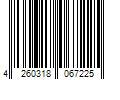 4 260318 067225